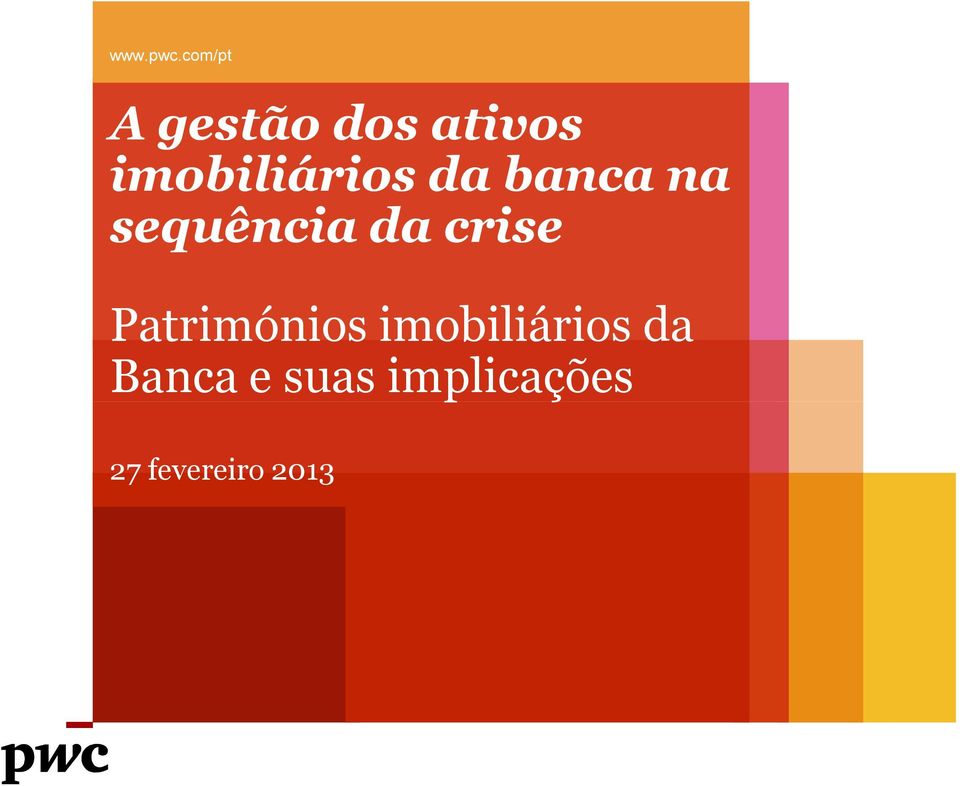 www.pwc.com/pt

A gestão dos ativos imobiliários da banca na sequência da crise

Patrimónios imobiliários da Banca e suas implicações

27 fevereiro 2013

pwc